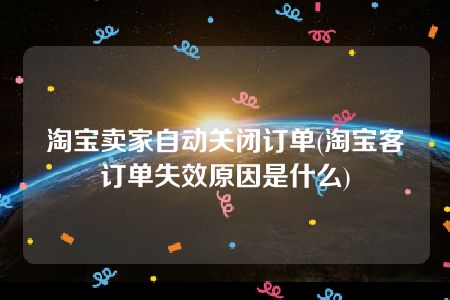 淘宝卖家自动关闭订单(淘宝客订单失效原因是什么)